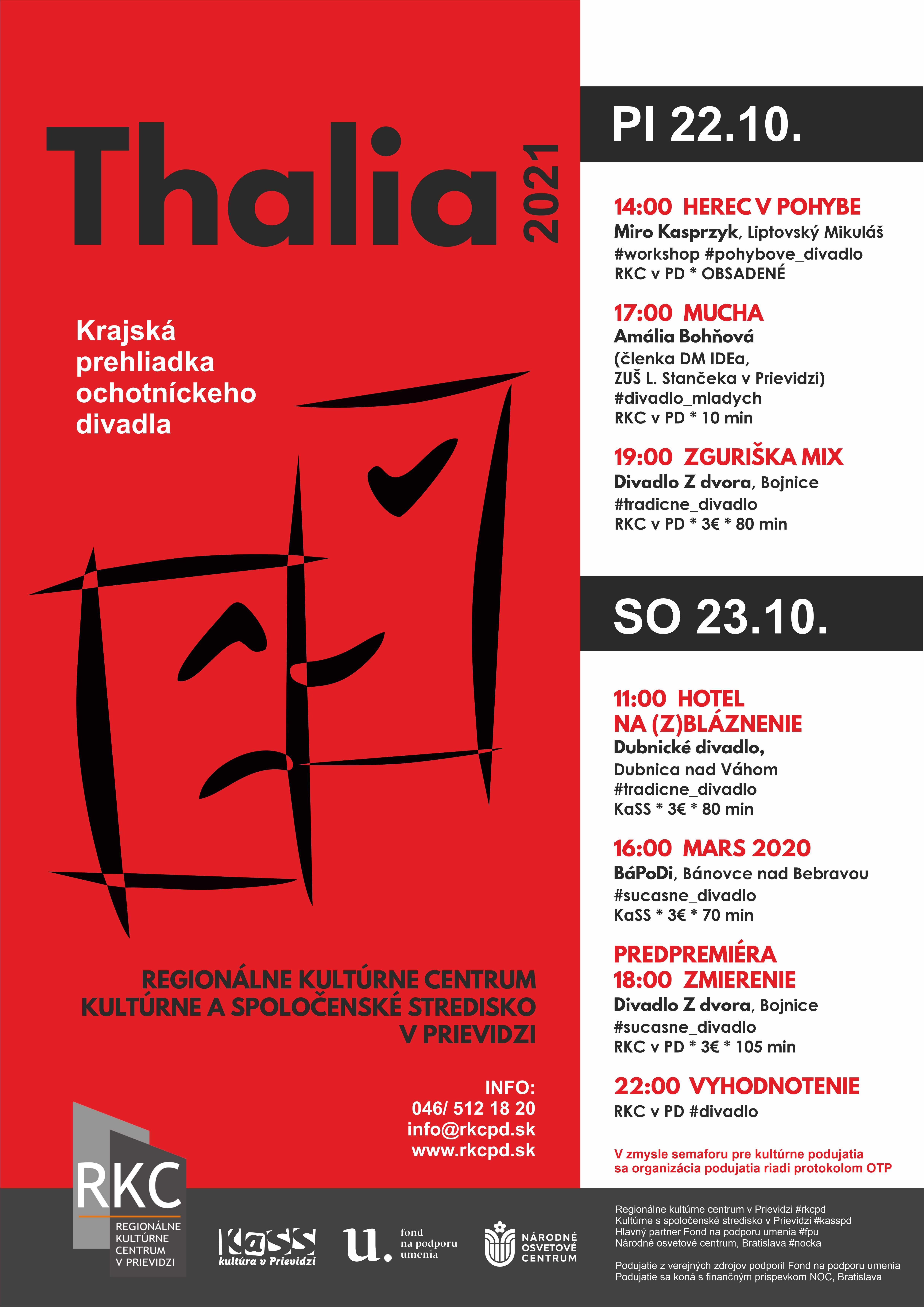 Thalia 2021

Krajská prehliadka ochotníckeho divadla

REGIONÁLNE KULTÚRNE CENTRUM
KULTÚRNE A SPOLOČENSKÉ STREDISKO
V PRIEVIDZI

INFO:
046/ 512 18 20
info@rkcpd.sk
www.rkcpd.sk

PI 22.10.

14:00 HEREC V POHYBE
Miro Kasprzyk, Liptovský Mikuláš
#workshop #pohybove_divadlo
RKC v PD * OBSADENÉ

17:00 MUCHA
Amália Bohňová
(členka DM IDEa,
ZUŠ L. Stančeka v Prievidzi)
#divadlo_mladych
RKC v PD * 10 min

19:00 ZGURIŠKA MIX
Divadlo Z dvora, Bojnice
#tradicne_divadlo
RKC v PD * 3€ * 80 min

SO 23.10.

11:00 HOTEL NA (Z)BLÁZNENIE
Dubnické divadlo,
Dubnica nad Váhom
#tradicne_divadlo
KaSS * 3€ * 80 min

16:00 MARS 2020
BáPoDi, Bánovce nad Bebravou
#sucasne_divadlo
KaSS * 3€ * 70 min

PREDPREMIÉRA
18:00 ZMIERENIE
Divadlo Z dvora, Bojnice
#sucasne_divadlo
RKC v PD * 3€ * 105 min

22:00 VYHODNOTENIE
RKC v PD #divadlo

V zmysle semaforu pre kultúrne podujatia
sa organizácia podujatia riadi protokolom OTP

RKC
REGIONÁLNE KULTÚRNE CENTRUM V PRIEVIDZI

KaSS kultúra v Prievidzi

u. fond na podporu umenia

NÁRODNÉ OSVETOVÉ CENTRUM

Regionálne kultúrne centrum v Prievidzi #rkcpd
Kultúrne s spoločenské stredisko v Prievidzi #kasspd
Hlavný partner Fond na podporu umenia #fpu
Národné osvetové centrum, Bratislava #nocka

Podujatie z verejných zdrojov podporil Fond na podporu umenia
Podujatie sa koná s finančným príspevkom NOC, Bratislava